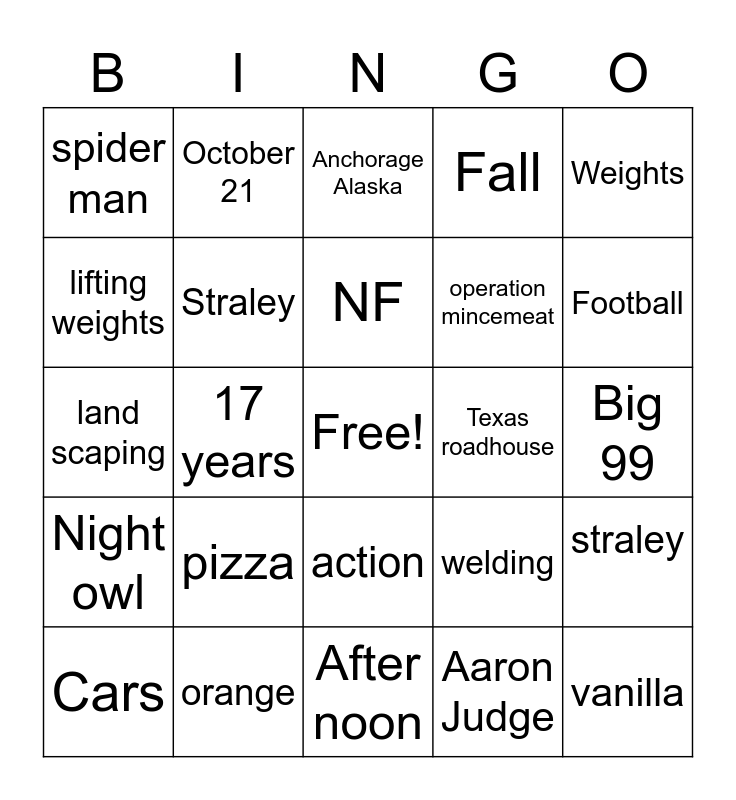 | B | I | N | G | O |
|---|---|---|---|---|
| spider man | October 21 | Anchorage Alaska | Fall | Weights |
| lifting weights | Straley | NF | operation mincemeat | Football |
| land scaping | 17 years | Free! | Texas roadhouse | Big 99 |
| Night owl | pizza | action | welding | straley |
| Cars | orange | After noon | Aaron Judge | vanilla |